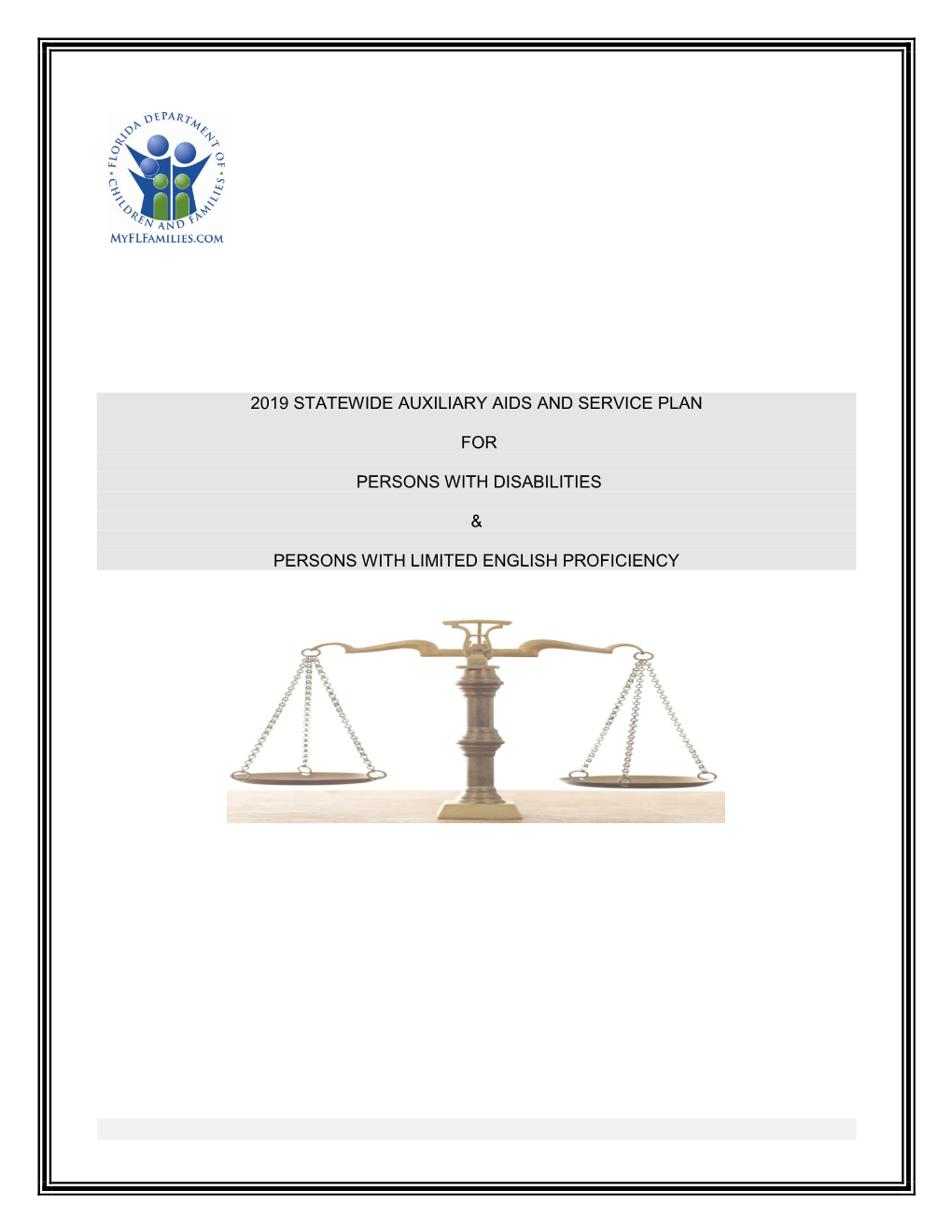 FLORIDA DEPARTMENT OF CHILDREN AND FAMILIES
MYFLFAMILIES.COM

2019 STATEWIDE AUXILIARY AIDS AND SERVICE PLAN

FOR

PERSONS WITH DISABILITIES

&

PERSONS WITH LIMITED ENGLISH PROFICIENCY